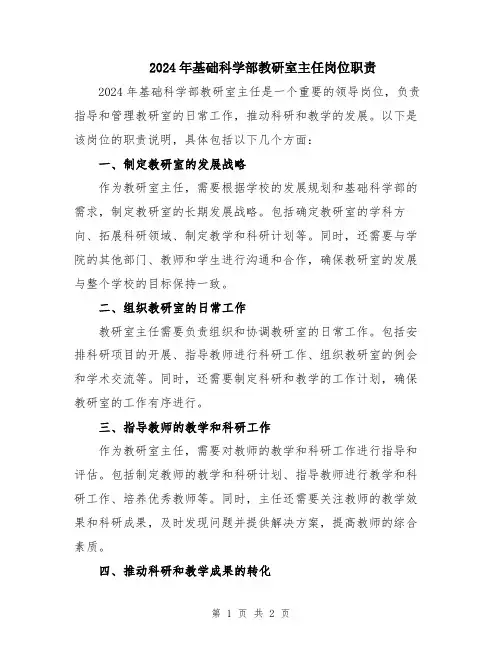 2024年基础科学部教研室主任岗位职责

2024年基础科学部教研室主任是一个重要的领导岗位，负责指导和管理教研室的日常工作，推动科研和教学的发展。以下是该岗位的职责说明，具体包括以下几个方面：

一、制定教研室的发展战略

作为教研室主任，需要根据学校的发展规划和基础科学部的需求，制定教研室的长期发展战略。包括确定教研室的学科方向、拓展科研领域、制定教学和科研计划等。同时，还需要与学院的其他部门、教师和学生进行沟通和合作，确保教研室的发展与整个学校的目标保持一致。

二、组织教研室的日常工作

教研室主任需要负责组织和协调教研室的日常工作。包括安排科研项目的开展、指导教师进行科研工作、组织教研室的例会和学术交流等。同时，还需要制定科研和教学的工作计划，确保教研室的工作有序进行。

三、指导教师的教学和科研工作

作为教研室主任，需要对教师的教学和科研工作进行指导和评估。包括制定教师的教学和科研计划、指导教师进行教学和科研工作、培养优秀教师等。同时，主任还需要关注教师的教学效果和科研成果，及时发现问题并提供解决方案，提高教师的综合素质。

四、推动科研和教学成果的转化

第 1 页 共 2 页